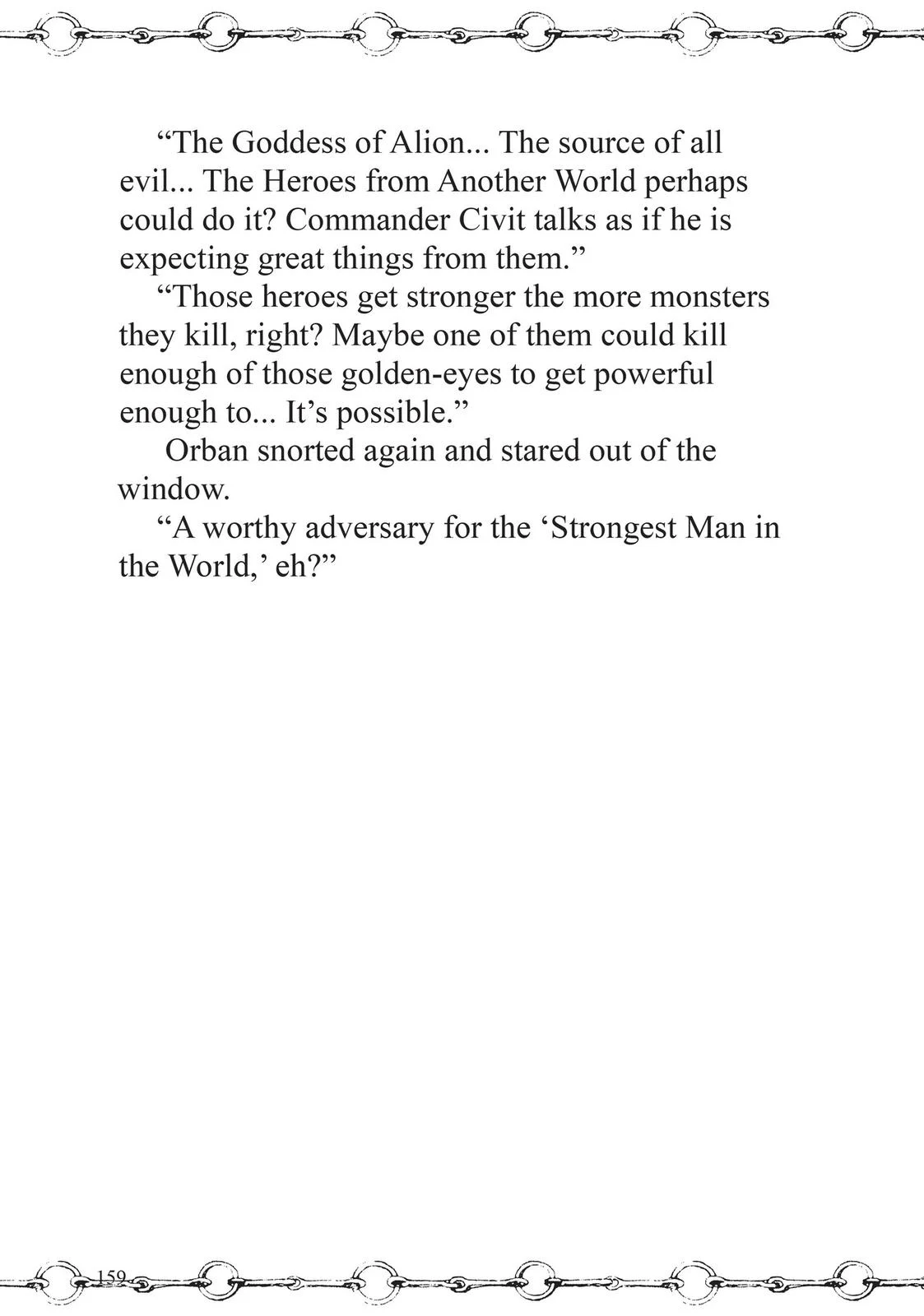 “The Goddess of Alion... The source of all evil... The Heroes from Another World perhaps could do it? Commander Civit talks as if he is expecting great things from them.”

“Those heroes get stronger the more monsters they kill, right? Maybe one of them could kill enough of those golden-eyes to get powerful enough to... It’s possible.”

Orban snorted again and stared out of the window.

“A worthy adversary for the ‘Strongest Man in the World,’ eh?”

159